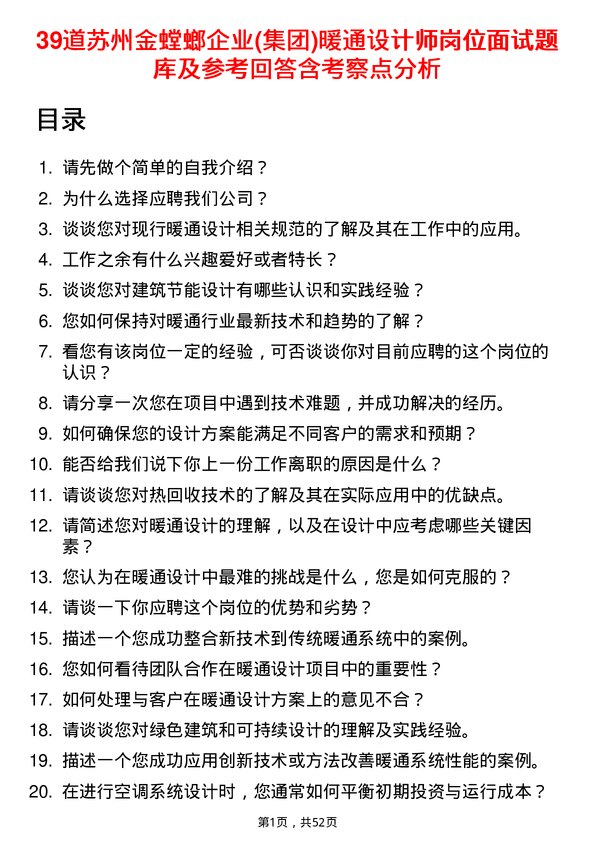 39道苏州金螳螂企业(集团)暖通设计师岗位面试题库及参考回答含考察点分析

目录

1. 请先做个简单的自我介绍？
2. 为什么选择应聘我们公司？
3. 谈谈您对现行暖通设计相关规范的了解及其在工作中的应用。
4. 工作之余有什么兴趣爱好或者特长？
5. 谈谈您对建筑节能设计有哪些认识和实践经验？
6. 您如何保持对暖通行业最新技术和趋势的了解？
7. 看您有该岗位一定的经验，可否谈谈你对目前应聘的这个岗位的认识？
8. 请分享一次您在项目中遇到技术难题，并成功解决的经历。
9. 如何确保您的设计方案能满足不同客户的需求和预期？
10. 能否给我们说下你上一份工作离职的原因是什么？
11. 请谈谈您对热回收技术的了解及其在实际应用中的优缺点。
12. 请简述您对暖通设计的理解，以及在设计中应考虑哪些关键因素？
13. 您认为在暖通设计中最难的挑战是什么，您是如何克服的？
14. 请谈一下你应聘这个岗位的优势和劣势？
15. 描述一个您成功整合新技术到传统暖通系统中的案例。
16. 您如何看待团队合作在暖通设计项目中的重要性？
17. 如何处理与客户在暖通设计方案上的意见不合？
18. 请谈谈您对绿色建筑和可持续设计的理解及实践经验。
19. 描述一个您成功应用创新技术或方法改善暖通系统性能的案例。
20. 在进行空调系统设计时，您通常如何平衡初期投资与运行成本？

第1页，共52页